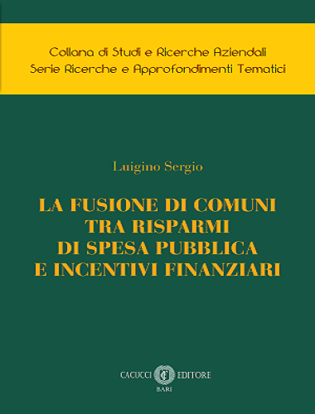 Collana di Studi e Ricerche Aziendali
Serie Ricerche e Approfondimenti Tematici

Luigino Sergio

LA FUSIONE DI COMUNI TRA RISPARMI DI SPESA PUBBLICA E INCENTIVI FINANZIARI

CACUCCI EDITORE
BARI